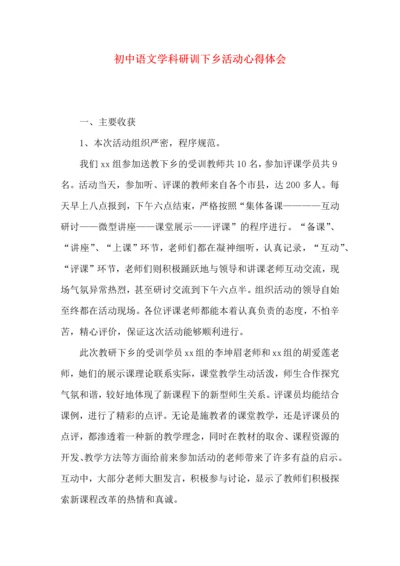 初中语文学科研训下乡活动心得体会

一、主要收获

1、本次活动组织严密，程序规范。

我们 xx 组参加送教下乡的受训教师共 10 名，参加评课学员共 9 名。活动当天，参加听、评课的教师来自各个市县，达 200 多人。每天早上八点报到，下午六点结束，严格按照“集体备课————互动研讨——微型讲座——课堂展示——评课”的程序进行。“备课”、“讲座”、“上课”环节，老师们都在凝神细听，认真记录，“互动”、“评课”环节，老师们则积极踊跃地与领导和讲课老师互动交流，现场气氛异常热烈，甚至研讨交流到下午六点半。组织活动的领导自始至终都在活动现场。各位评课老师都能本着认真负责的态度，不怕辛苦，精心评价，保证这次活动能够顺利进行。

此次教研下乡的受训学员 xx 组的李坤眉老师和 xx 组的胡爱莲老师，她们的展示课理论联系实际，课堂教学生动活泼，师生合作探究气氛和谐，较好地体现了新课程下的新型师生关系。评课员均能结合课例，进行了精彩的点评。无论是施教者的课堂教学，还是评课员的点评，都渗透着一种新的教学理念，同时在教材的取舍、课程资源的开发、教学方法等方面给前来参加活动的老师带来了许多有益的启示。互动中，大部分老师大胆发言，积极参与讨论，显示了教师们积极探索新课程改革的热情和真诚。